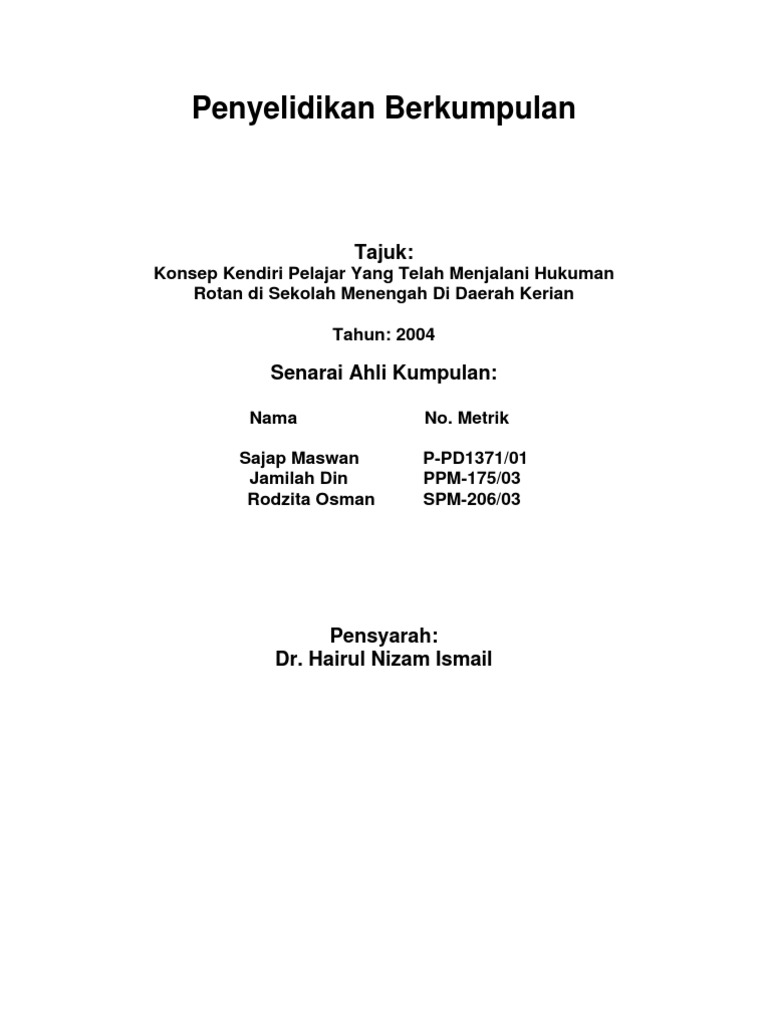 Penyelidikan Berkumpulan

Tajuk:
Konsep Kendiri Pelajar Yang Telah Menjalani Hukuman Rotan di Sekolah Menengah Di Daerah Kerian

Tahun: 2004

Senarai Ahli Kumpulan:

| Nama | No. Metrik |
|---|---|
| Sajap Maswan | P-PD1371/01 |
| Jamilah Din | PPM-175/03 |
| Rodzita Osman | SPM-206/03 |

Pensyarah:
Dr. Hairul Nizam Ismail